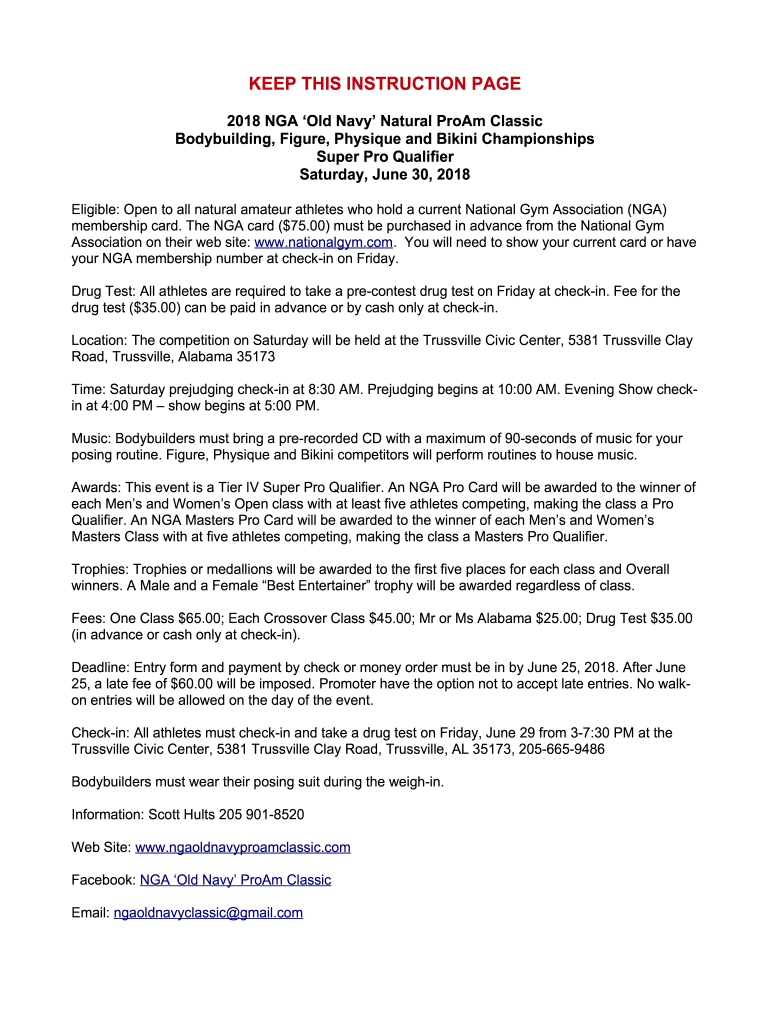 KEEP THIS INSTRUCTION PAGE

2018 NGA ‘Old Navy’ Natural ProAm Classic
Bodybuilding, Figure, Physique and Bikini Championships
Super Pro Qualifier
Saturday, June 30, 2018

Eligible: Open to all natural amateur athletes who hold a current National Gym Association (NGA) membership card. The NGA card ($75.00) must be purchased in advance from the National Gym Association on their web site: www.nationalgym.com. You will need to show your current card or have your NGA membership number at check-in on Friday.

Drug Test: All athletes are required to take a pre-contest drug test on Friday at check-in. Fee for the drug test ($35.00) can be paid in advance or by cash only at check-in.

Location: The competition on Saturday will be held at the Trussville Civic Center, 5381 Trussville Clay Road, Trussville, Alabama 35173

Time: Saturday prejudging check-in at 8:30 AM. Prejudging begins at 10:00 AM. Evening Show check-in at 4:00 PM – show begins at 5:00 PM.

Music: Bodybuilders must bring a pre-recorded CD with a maximum of 90-seconds of music for your posing routine. Figure, Physique and Bikini competitors will perform routines to house music.

Awards: This event is a Tier IV Super Pro Qualifier. An NGA Pro Card will be awarded to the winner of each Men’s and Women’s Open class with at least five athletes competing, making the class a Pro Qualifier. An NGA Masters Pro Card will be awarded to the winner of each Men’s and Women’s Masters Class with at five athletes competing, making the class a Masters Pro Qualifier.

Trophies: Trophies or medallions will be awarded to the first five places for each class and Overall winners. A Male and a Female “Best Entertainer” trophy will be awarded regardless of class.

Fees: One Class $65.00; Each Crossover Class $45.00; Mr or Ms Alabama $25.00; Drug Test $35.00 (in advance or cash only at check-in).

Deadline: Entry form and payment by check or money order must be in by June 25, 2018. After June 25, a late fee of $60.00 will be imposed. Promoter have the option not to accept late entries. No walk-on entries will be allowed on the day of the event.

Check-in: All athletes must check-in and take a drug test on Friday, June 29 from 3-7:30 PM at the Trussville Civic Center, 5381 Trussville Clay Road, Trussville, AL 35173, 205-665-9486

Bodybuilders must wear their posing suit during the weigh-in.

Information: Scott Hults 205 901-8520

Web Site: www.ngaoldnavyproamclassic.com

Facebook: NGA ‘Old Navy’ ProAm Classic

Email: ngaoldnavyclassic@gmail.com